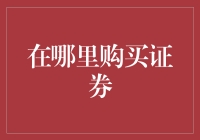 在哪里购买证券